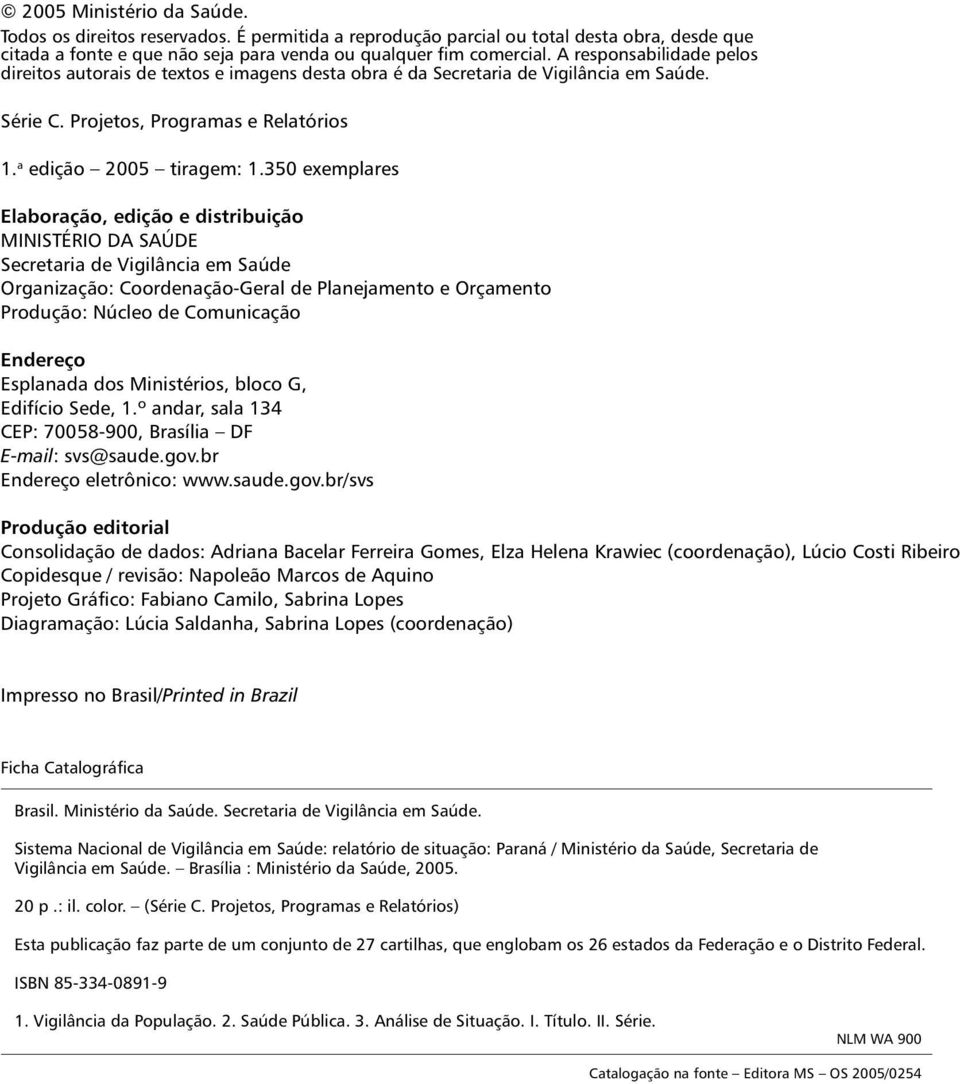 © 2005 Ministério da Saúde.
Todos os direitos reservados. É permitida a reprodução parcial ou total desta obra, desde que citada a fonte e que não seja para venda ou qualquer fim comercial. A responsabilidade pelos direitos autorais de textos e imagens desta obra é da Secretaria de Vigilância em Saúde.

Série C. Projetos, Programas e Relatórios

1.ª edição – 2005 – tiragem: 1.350 exemplares

Elaboração, edição e distribuição
MINISTÉRIO DA SAÚDE
Secretaria de Vigilância em Saúde
Organização: Coordenação-Geral de Planejamento e Orçamento
Produção: Núcleo de Comunicação

Endereço
Esplanada dos Ministérios, bloco G,
Edifício Sede, 1.º andar, sala 134
CEP: 70058-900, Brasília – DF
E-mail: svs@saude.gov.br
Endereço eletrônico: www.saude.gov.br/svs

Produção editorial
Consolidação de dados: Adriana Bacelar Ferreira Gomes, Elza Helena Krawiec (coordenação), Lúcio Costi Ribeiro
Copidesque / revisão: Napoleão Marcos de Aquino
Projeto Gráfico: Fabiano Camilo, Sabrina Lopes
Diagramação: Lúcia Saldanha, Sabrina Lopes (coordenação)

Impresso no Brasil/Printed in Brazil

Ficha Catalográfica

Brasil. Ministério da Saúde. Secretaria de Vigilância em Saúde.

Sistema Nacional de Vigilância em Saúde: relatório de situação: Paraná / Ministério da Saúde, Secretaria de Vigilância em Saúde. – Brasília : Ministério da Saúde, 2005.

20 p .: il. color. – (Série C. Projetos, Programas e Relatórios)

Esta publicação faz parte de um conjunto de 27 cartilhas, que englobam os 26 estados da Federação e o Distrito Federal.

ISBN 85-334-0891-9

1. Vigilância da População. 2. Saúde Pública. 3. Análise de Situação. I. Título. II. Série.

NLM WA 900

Catalogação na fonte – Editora MS – OS 2005/0254